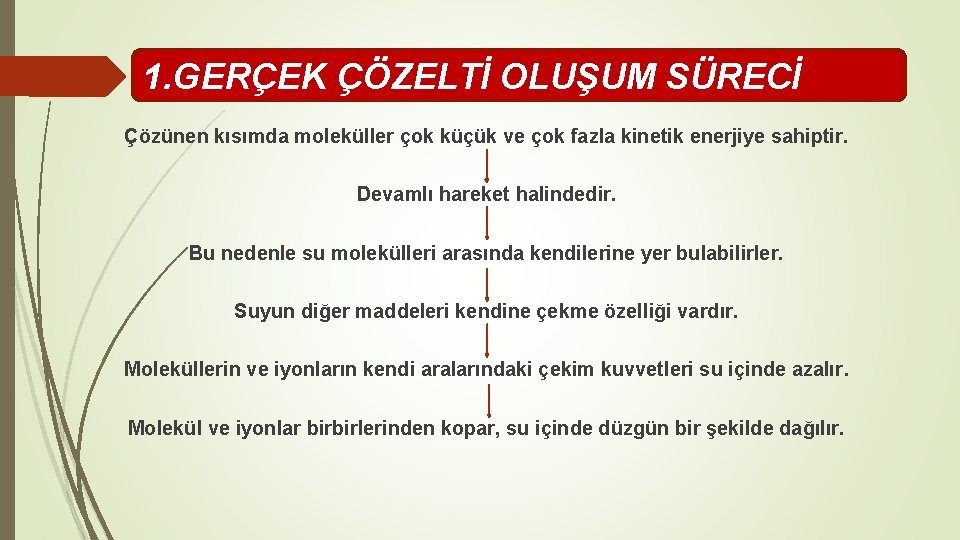 1.GERÇEK ÇÖZELTİ OLUŞUM SÜRECİ

Çözünen kısımda moleküller çok küçük ve çok fazla kinetik enerjiye sahiptir.

Devamlı hareket halindedir.

Bu nedenle su molekülleri arasında kendilerine yer bulabilirler.

Suyun diğer maddeleri kendine çekme özelliği vardır.

Moleküllerin ve iyonların kendi aralarındaki çekim kuvvetleri su içinde azalır.

Molekül ve iyonlar birbirlerinden kopar, su içinde düzgün bir şekilde dağılır.